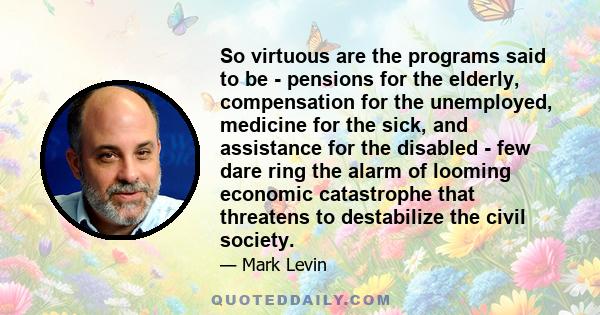 So virtuous are the programs said to be - pensions for the elderly, compensation for the unemployed, medicine for the sick, and assistance for the disabled - few dare ring the alarm of looming economic catastrophe that threatens to destabilize the civil society.

— Mark Levin

QUOTEDDAILY.COM